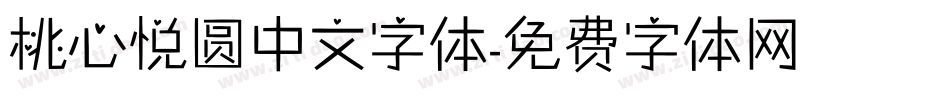 桃心悦圆中文字体-免费字体网